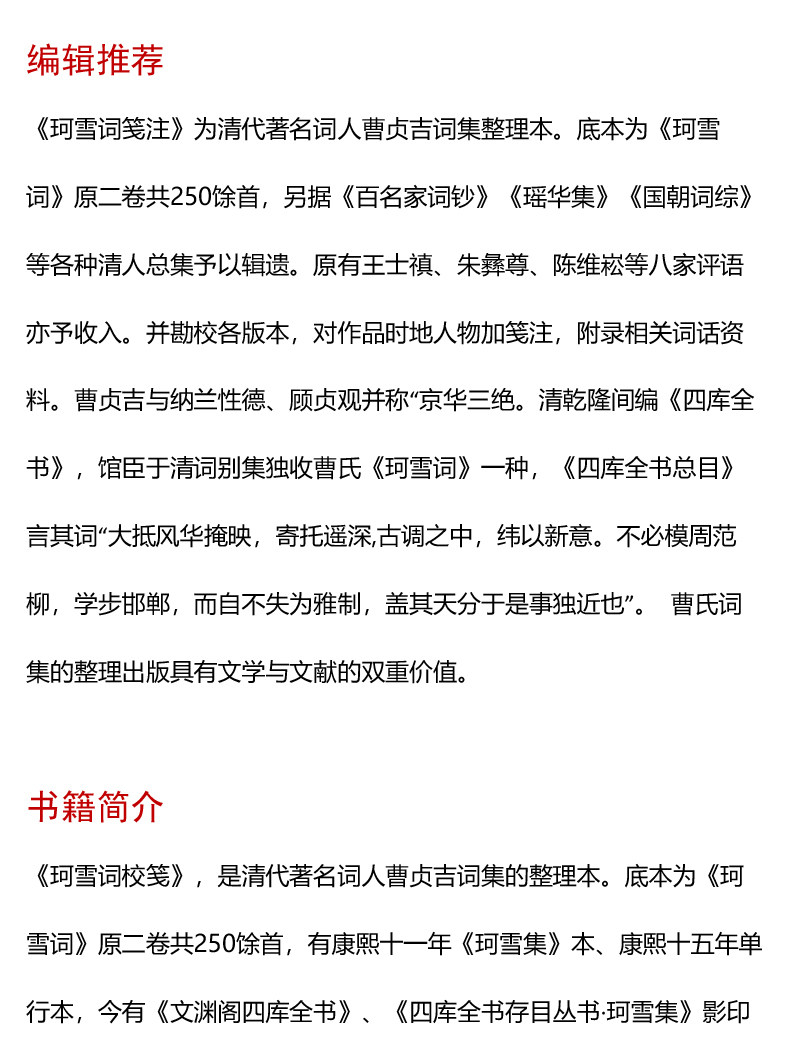 编辑推荐

《珂雪词笺注》为清代著名词人曹贞吉词集整理本。底本为《珂雪词》原二卷共250馀首，另据《百名家词钞》《瑶华集》《国朝词综》等各种清人总集予以辑遗。原有王士禛、朱彝尊、陈维崧等八家评语亦予收入。并勘校各版本，对作品时地人物加笺注，附录相关词话资料。曹贞吉与纳兰性德、顾贞观并称“京华三绝。清乾隆间编《四库全书》，馆臣于清词别集独收曹氏《珂雪词》一种，《四库全书总目》言其词“大抵风华掩映，寄托遥深,古调之中，纬以新意。不必模周范柳，学步邯郸，而自不失为雅制，盖其天分于是事独近也”。 曹氏词集的整理出版具有文学与文献的双重价值。

书籍简介

《珂雪词校笺》，是清代著名词人曹贞吉词集的整理本。底本为《珂雪词》原二卷共250馀首，有康熙十一年《珂雪集》本、康熙十五年单行本，今有《文渊阁四库全书》、《四库全书存目丛书·珂雪集》影印